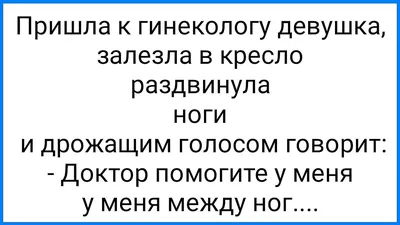 Пришла к гинекологу девушка, залезла в кресло раздвинула ноги и дрожащим голосом говорит:
- Доктор помогите у меня у меня между ног....